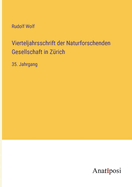 Rudolf Wolf

Vierteljahrsschrift der Naturforschenden Gesellschaft in Zürich

35. Jahrgang

Anatiposi